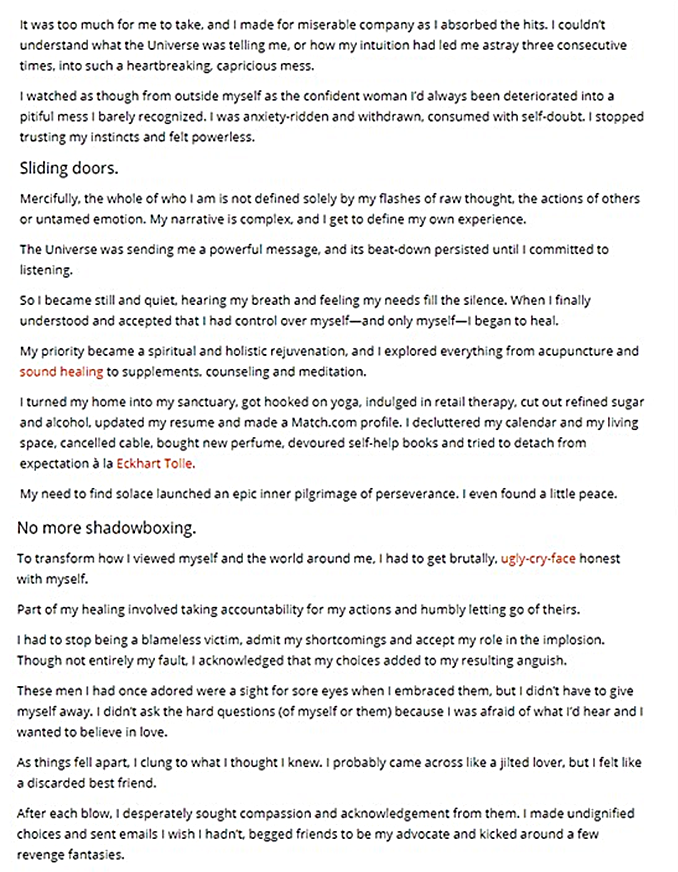 It was too much for me to take, and I made for miserable company as I absorbed the hits. I couldn't understand what the Universe was telling me, or how my intuition had led me astray three consecutive times, into such a heartbreaking, capricious mess.

I watched as though from outside myself as the confident woman I'd always been deteriorated into a pitiful mess I barely recognized. I was anxiety-ridden and withdrawn, consumed with self-doubt. I stopped trusting my instincts and felt powerless.

Sliding doors.

Mercifully, the whole of who I am is not defined solely by my flashes of raw thought, the actions of others or untamed emotion. My narrative is complex, and I get to define my own experience.

The Universe was sending me a powerful message, and its beat-down persisted until I committed to listening.

So I became still and quiet, hearing my breath and feeling my needs fill the silence. When I finally understood and accepted that I had control over myself—and only myself—I began to heal.

My priority became a spiritual and holistic rejuvenation, and I explored everything from acupuncture and sound healing to supplements, counseling and meditation.

I turned my home into my sanctuary, got hooked on yoga, indulged in retail therapy, cut out refined sugar and alcohol, updated my resume and made a Match.com profile. I decluttered my calendar and my living space, cancelled cable, bought new perfume, devoured self-help books and tried to detach from expectation à la Eckhart Tolle.

My need to find solace launched an epic inner pilgrimage of perseverance. I even found a little peace.

No more shadowboxing.

To transform how I viewed myself and the world around me, I had to get brutally, ugly-cry-face honest with myself.

Part of my healing involved taking accountability for my actions and humbly letting go of theirs.

I had to stop being a blameless victim, admit my shortcomings and accept my role in the implosion. Though not entirely my fault, I acknowledged that my choices added to my resulting anguish.

These men I had once adored were a sight for sore eyes when I embraced them, but I didn't have to give myself away. I didn't ask the hard questions (of myself or them) because I was afraid of what I'd hear and I wanted to believe in love.

As things fell apart, I clung to what I thought I knew. I probably came across like a jilted lover, but I felt like a discarded best friend.

After each blow, I desperately sought compassion and acknowledgement from them. I made undignified choices and sent emails I wish I hadn't, begged friends to be my advocate and kicked around a few revenge fantasies.